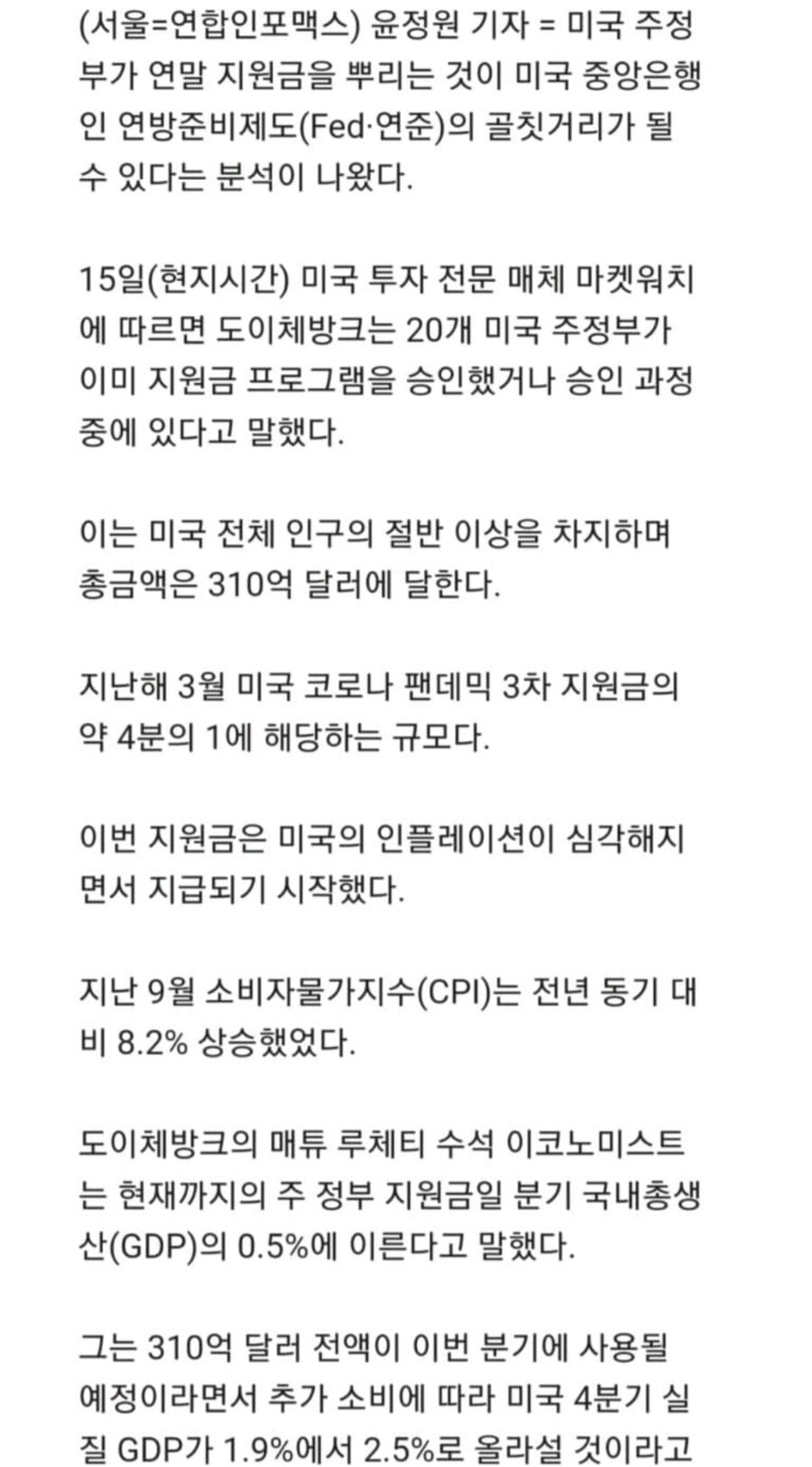 (서울=연합인포맥스) 윤정원 기자 = 미국 주정부가 연말 지원금을 뿌리는 것이 미국 중앙은행인 연방준비제도(Fed·연준)의 골칫거리가 될 수 있다는 분석이 나왔다.

15일(현지시간) 미국 투자 전문 매체 마켓워치에 따르면 도이체방크는 20개 미국 주정부가 이미 지원금 프로그램을 승인했거나 승인 과정 중에 있다고 말했다.

이는 미국 전체 인구의 절반 이상을 차지하며 총금액은 310억 달러에 달한다.

지난해 3월 미국 코로나 팬데믹 3차 지원금의 약 4분의 1에 해당하는 규모다.

이번 지원금은 미국의 인플레이션이 심각해지면서 지급되기 시작했다.

지난 9월 소비자물가지수(CPI)는 전년 동기 대비 8.2% 상승했었다.

도이체방크의 매튜 루체티 수석 이코노미스트는 현재까지의 주 정부 지원금일 분기 국내총생산(GDP)의 0.5%에 이른다고 말했다.

그는 310억 달러 전액이 이번 분기에 사용될 예정이라면서 추가 소비에 따라 미국 4분기 실질 GDP가 1.9%에서 2.5%로 올라설 것이라고